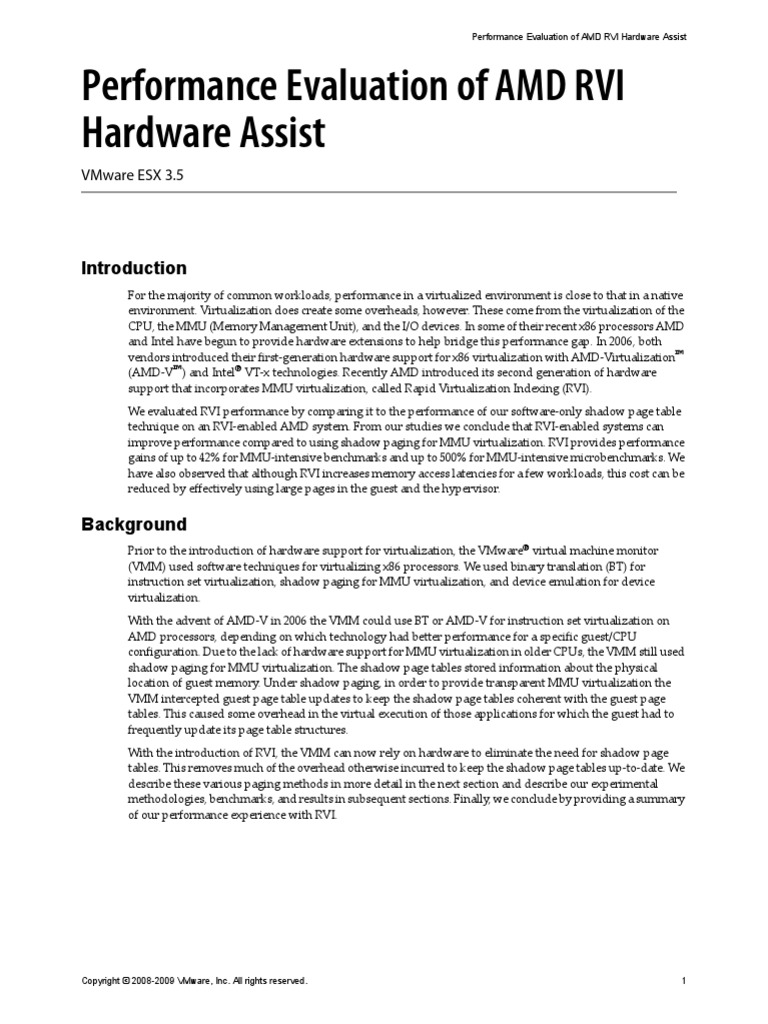 Performance Evaluation of AMD RVI Hardware Assist

Performance Evaluation of AMD RVI Hardware Assist

VMware ESX 3.5

Introduction

For the majority of common workloads, performance in a virtualized environment is close to that in a native environment. Virtualization does create some overheads, however. These come from the virtualization of the CPU, the MMU (Memory Management Unit), and the I/O devices. In some of their recent x86 processors AMD and Intel have begun to provide hardware extensions to help bridge this performance gap. In 2006, both vendors introduced their first-generation hardware support for x86 virtualization with AMD-Virtualization™ (AMD-V™) and Intel® VT-x technologies. Recently AMD introduced its second generation of hardware support that incorporates MMU virtualization, called Rapid Virtualization Indexing (RVI).

We evaluated RVI performance by comparing it to the performance of our software-only shadow page table technique on an RVI-enabled AMD system. From our studies we conclude that RVI-enabled systems can improve performance compared to using shadow paging for MMU virtualization. RVI provides performance gains of up to 42% for MMU-intensive benchmarks and up to 500% for MMU-intensive microbenchmarks. We have also observed that although RVI increases memory access latencies for a few workloads, this cost can be reduced by effectively using large pages in the guest and the hypervisor.

Background

Prior to the introduction of hardware support for virtualization, the VMware® virtual machine monitor (VMM) used software techniques for virtualizing x86 processors. We used binary translation (BT) for instruction set virtualization, shadow paging for MMU virtualization, and device emulation for device virtualization.

With the advent of AMD-V in 2006 the VMM could use BT or AMD-V for instruction set virtualization on AMD processors, depending on which technology had better performance for a specific guest/CPU configuration. Due to the lack of hardware support for MMU virtualization in older CPUs, the VMM still used shadow paging for MMU virtualization. The shadow page tables stored information about the physical location of guest memory. Under shadow paging, in order to provide transparent MMU virtualization the VMM intercepted guest page table updates to keep the shadow page tables coherent with the guest page tables. This caused some overhead in the virtual execution of those applications for which the guest had to frequently update its page table structures.

With the introduction of RVI, the VMM can now rely on hardware to eliminate the need for shadow page tables. This removes much of the overhead otherwise incurred to keep the shadow page tables up-to-date. We describe these various paging methods in more detail in the next section and describe our experimental methodologies, benchmarks, and results in subsequent sections. Finally, we conclude by providing a summary of our performance experience with RVI.

Copyright © 2008-2009 VMware, Inc. All rights reserved. 1